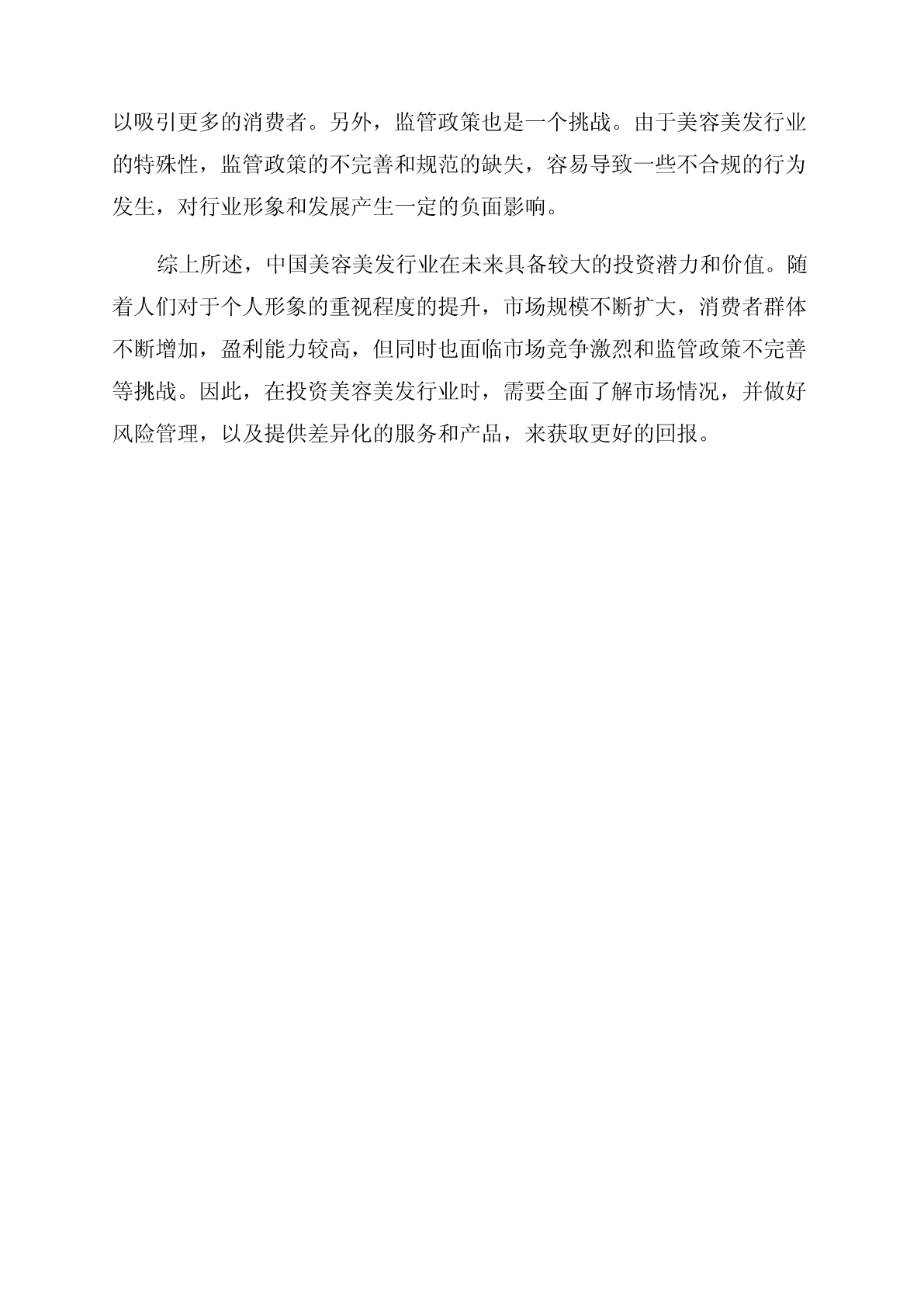 以吸引更多的消费者。另外，监管政策也是一个挑战。由于美容美发行业的特殊性，监管政策的不完善和规范的缺失，容易导致一些不合规的行为发生，对行业形象和发展产生一定的负面影响。

综上所述，中国美容美发行业在未来具备较大的投资潜力和价值。随着人们对于个人形象的重视程度的提升，市场规模不断扩大，消费者群体不断增加，盈利能力较高，但同时也面临市场竞争激烈和监管政策不完善等挑战。因此，在投资美容美发行业时，需要全面了解市场情况，并做好风险管理，以及提供差异化的服务和产品，来获取更好的回报。